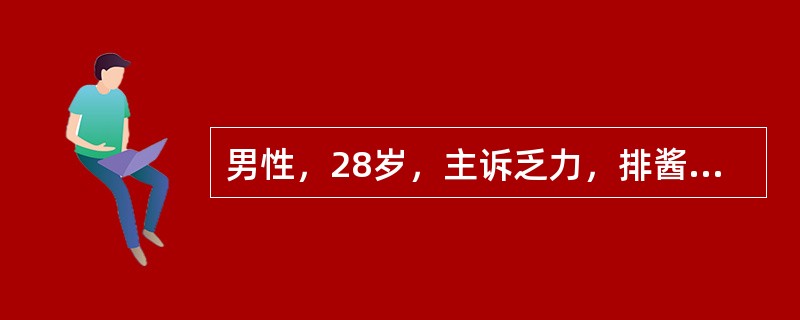 男性，28岁，主诉乏力，排酱...